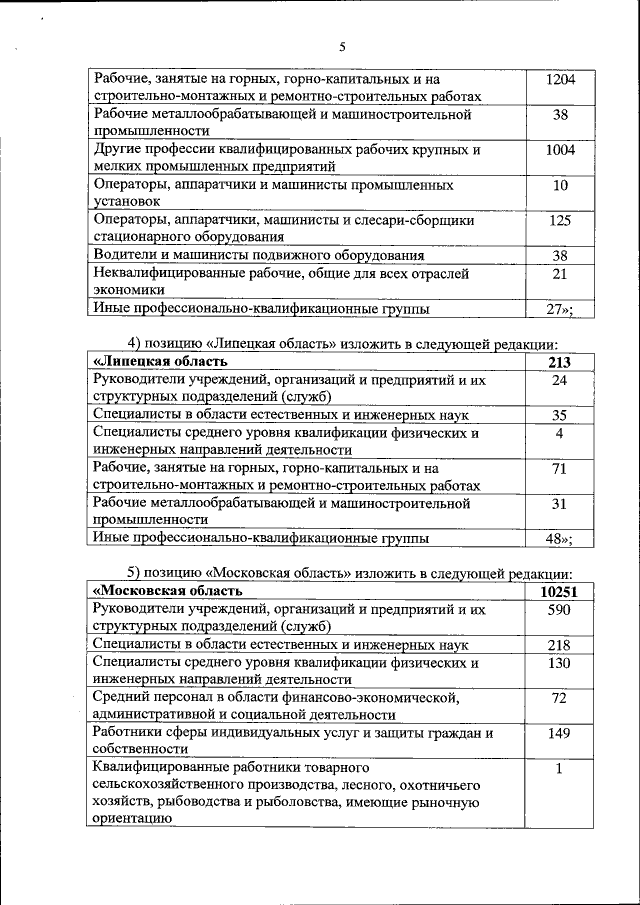 5

| | |
|---|---|
| Рабочие, занятые на горных, горно-капитальных и на строительно-монтажных и ремонтно-строительных работах | 1204 |
| Рабочие металлообрабатывающей и машиностроительной промышленности | 38 |
| Другие профессии квалифицированных рабочих крупных и мелких промышленных предприятий | 1004 |
| Операторы, аппаратчики и машинисты промышленных установок | 10 |
| Операторы, аппаратчики, машинисты и слесари-сборщики стационарного оборудования | 125 |
| Водители и машинисты подвижного оборудования | 38 |
| Неквалифицированные рабочие, общие для всех отраслей экономики | 21 |
| Иные профессионально-квалификационные группы | 27»; |

4) позицию «Липецкая область» изложить в следующей редакции:

| | |
|---|---|
| **«Липецкая область** | **213** |
| Руководители учреждений, организаций и предприятий и их структурных подразделений (служб) | 24 |
| Специалисты в области естественных и инженерных наук | 35 |
| Специалисты среднего уровня квалификации физических и инженерных направлений деятельности | 4 |
| Рабочие, занятые на горных, горно-капитальных и на строительно-монтажных и ремонтно-строительных работах | 71 |
| Рабочие металлообрабатывающей и машиностроительной промышленности | 31 |
| Иные профессионально-квалификационные группы | 48»; |

5) позицию «Московская область» изложить в следующей редакции:

| | |
|---|---|
| **«Московская область** | **10251** |
| Руководители учреждений, организаций и предприятий и их структурных подразделений (служб) | 590 |
| Специалисты в области естественных и инженерных наук | 218 |
| Специалисты среднего уровня квалификации физических и инженерных направлений деятельности | 130 |
| Средний персонал в области финансово-экономической, административной и социальной деятельности | 72 |
| Работники сферы индивидуальных услуг и защиты граждан и собственности | 149 |
| Квалифицированные работники товарного сельскохозяйственного производства, лесного, охотничьего хозяйств, рыбоводства и рыболовства, имеющие рыночную ориентацию | 1 |